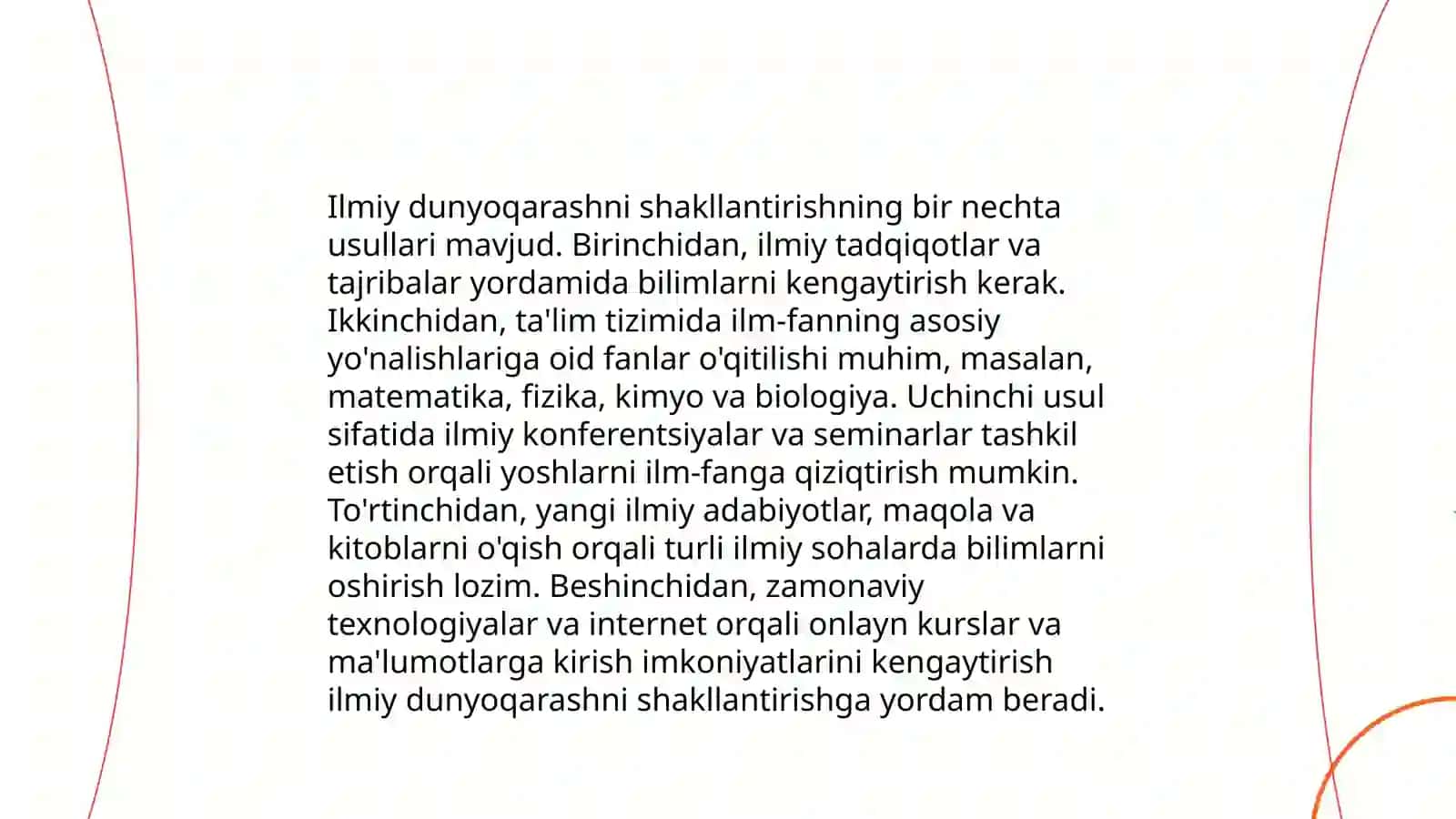 Ilmiy dunyoqarashni shakllantirishning bir nechta usullari mavjud. Birinchidan, ilmiy tadqiqotlar va tajribalar yordamida bilimlarni kengaytirish kerak. Ikkinchidan, ta'lim tizimida ilm-fanning asosiy yo'nalishlariga oid fanlar o'qitilishi muhim, masalan, matematika, fizika, kimyo va biologiya. Uchinchi usul sifatida ilmiy konferentsiyalar va seminarlar tashkil etish orqali yoshlarni ilm-fanga qiziqtirish mumkin. To'rtinchidan, yangi ilmiy adabiyotlar, maqola va kitoblarni o'qish orqali turli ilmiy sohalarda bilimlarni oshirish lozim. Beshinchidan, zamonaviy texnologiyalar va internet orqali onlayn kurslar va ma'lumotlarga kirish imkoniyatlarini kengaytirish ilmiy dunyoqarashni shakllantirishga yordam beradi.